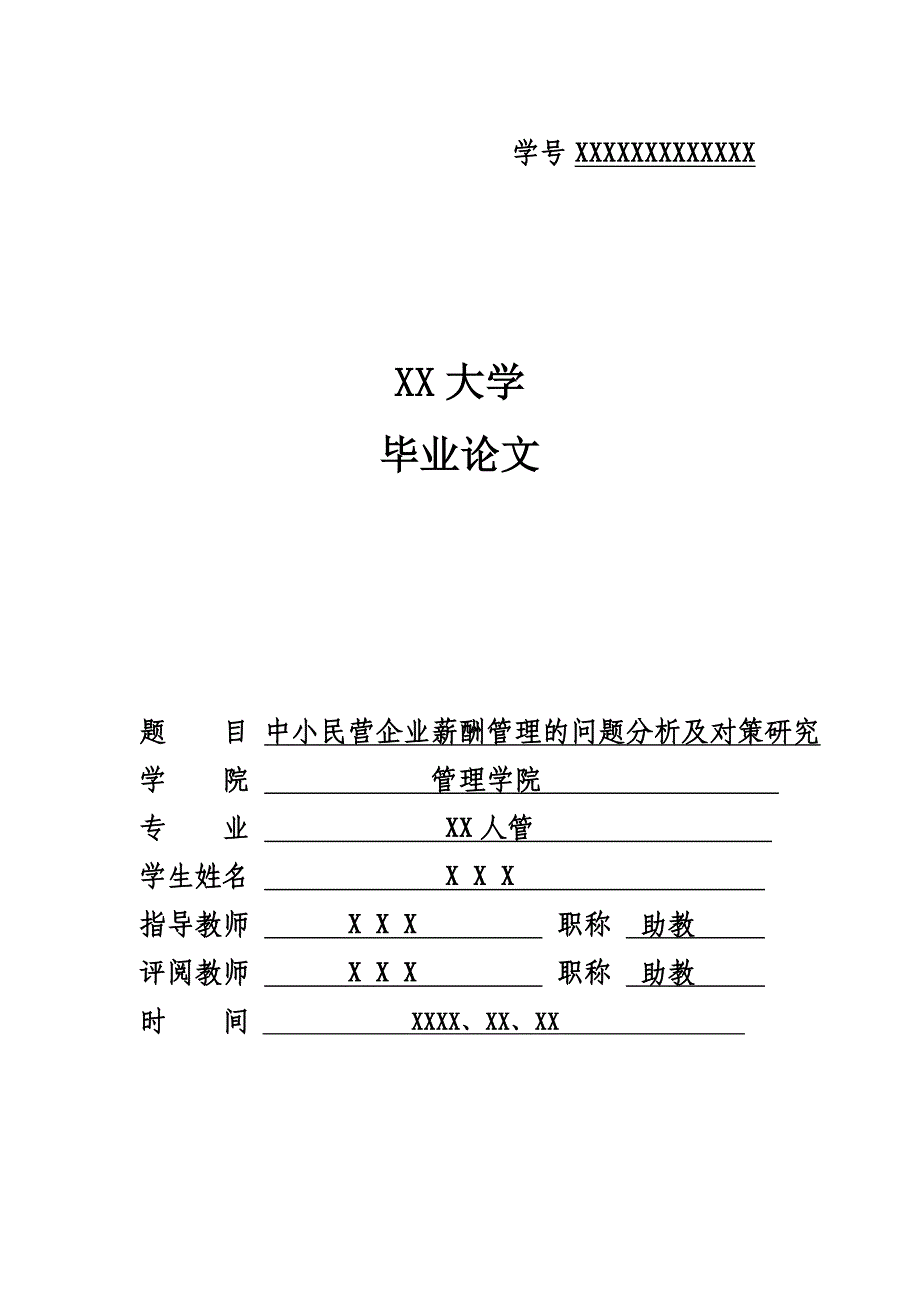 学号 XXXXXXXXXXXXX

XX 大学

毕业论文

题　　目 中小民营企业薪酬管理的问题分析及对策研究

学　　院 管理学院

专　　业 XX 人管

学生姓名 X X X

指导教师 X X X 职称 助教

评阅教师 X X X 职称 助教

时　　间 XXXX、XX、XX